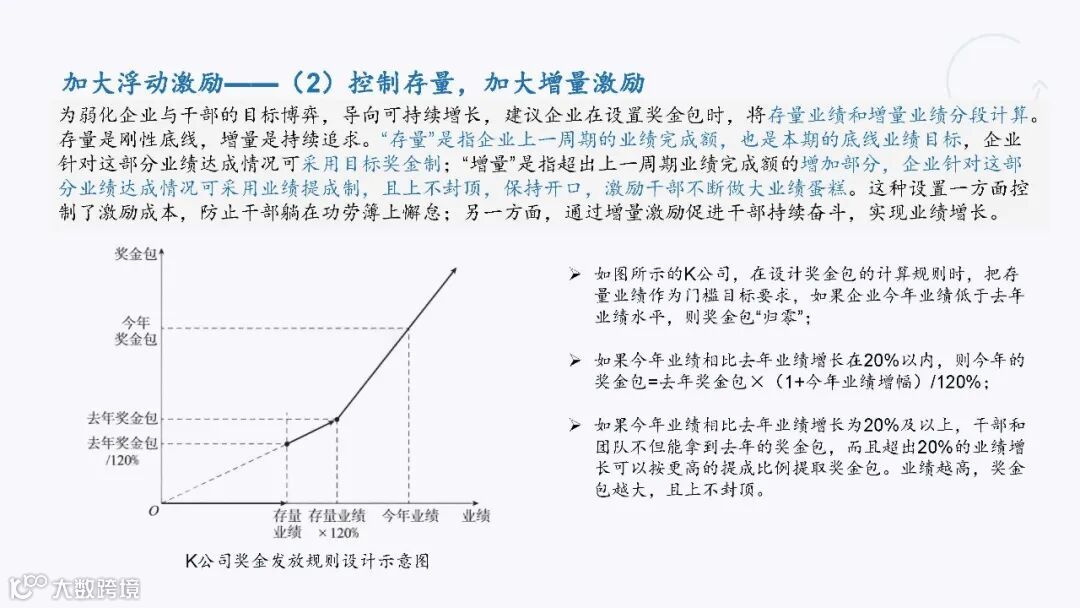 加大浮动激励——（2）控制存量，加大增量激励

为弱化企业与干部的目标博弈，导向可持续增长，建议企业在设置奖金包时，将存量业绩和增量业绩分段计算。存量是刚性底线，增量是持续追求。“存量”是指企业上一周期的业绩完成额，也是本期的底线业绩目标，企业针对这部分业绩达成情况可采用目标奖金制；“增量”是指超出上一周期业绩完成额的增加部分，企业针对这部分业绩达成情况可采用业绩提成制，且上不封顶，保持开口，激励干部不断做大业绩蛋糕。这种设置一方面控制了激励成本，防止干部躺在功劳簿上懈怠；另一方面，通过增量激励促进干部持续奋斗，实现业绩增长。

奖金包
今年
奖金包
去年奖金包
去年奖金包
/120%
O
存量
业绩
存量业绩
×120%
今年业绩
业绩

K公司奖金发放规则设计示意图

➢ 如图所示的K公司，在设计奖金包的计算规则时，把存量业绩作为门槛目标要求，如果企业今年业绩低于去年业绩水平，则奖金包“归零”；

➢ 如果今年业绩相比去年业绩增长在20%以内，则今年的奖金包=去年奖金包×（1+今年业绩增幅）/120%；

➢ 如果今年业绩相比去年业绩增长为20%及以上，干部和团队不但能拿到去年的奖金包，而且超出20%的业绩增长可以按更高的提成比例提取奖金包。业绩越高，奖金包越大，且上不封顶。

大数跨境